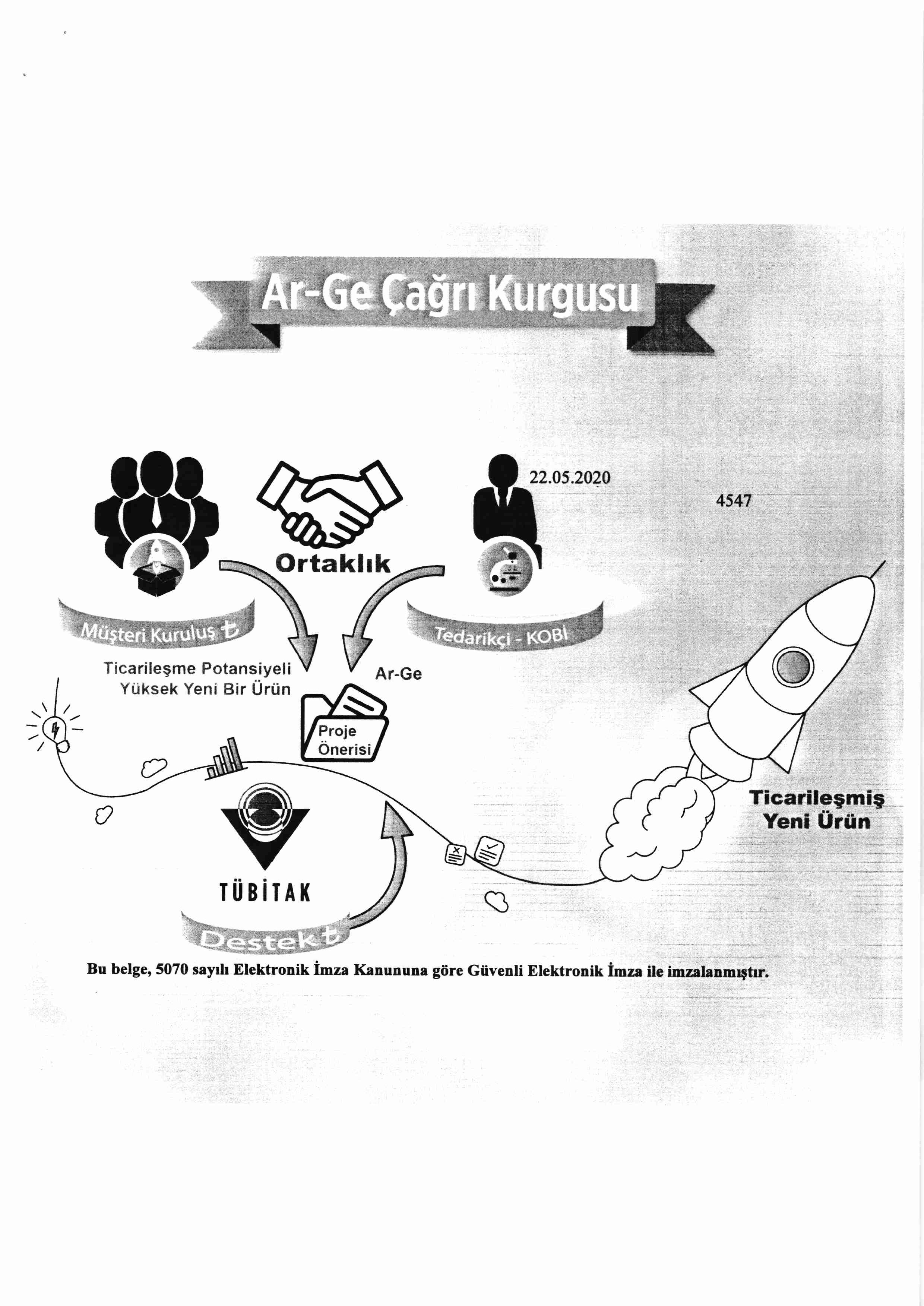 Ar-Ge Çağrı Kurgusu

22.05.2020

4547

Ortaklık

Müşteri Kuruluş ₺

Tedarikçi - KOBİ

Ticarileşme Potansiyeli Yüksek Yeni Bir Ürün

Ar-Ge

Proje Önerisi

TÜBİTAK

Destek ₺

Ticarileşmiş Yeni Ürün

Bu belge, 5070 sayılı Elektronik İmza Kanununa göre Güvenli Elektronik İmza ile imzalanmıştır.